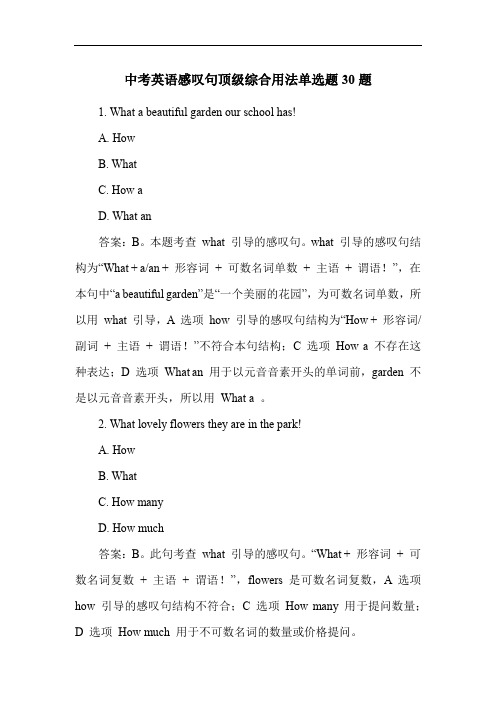 中考英语感叹句顶级综合用法单选题 30 题

1. What a beautiful garden our school has!

A. How

B. What

C. How a

D. What an

答案：B。本题考查 what 引导的感叹句。what 引导的感叹句结构为“What + a/an + 形容词 + 可数名词单数 + 主语 + 谓语！”，在本句中“a beautiful garden”是“一个美丽的花园”，为可数名词单数，所以用 what 引导，A 选项 how 引导的感叹句结构为“How + 形容词/副词 + 主语 + 谓语！”不符合本句结构；C 选项 How a 不存在这种表达；D 选项 What an 用于以元音音素开头的单词前，garden 不是以元音音素开头，所以用 What a 。

2. What lovely flowers they are in the park!

A. How

B. What

C. How many

D. How much

答案：B。此句考查 what 引导的感叹句。“What + 形容词 + 可数名词复数 + 主语 + 谓语！”，flowers 是可数名词复数，A 选项 how 引导的感叹句结构不符合；C 选项 How many 用于提问数量；D 选项 How much 用于不可数名词的数量或价格提问。